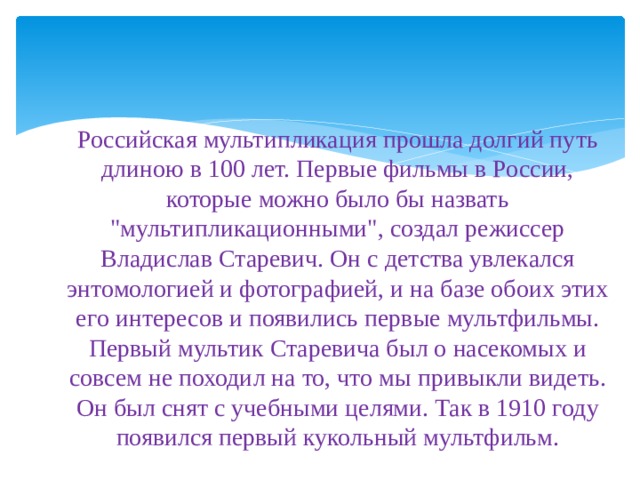 Российская мультипликация прошла долгий путь длиною в 100 лет. Первые фильмы в России, которые можно было бы назвать "мультипликационными", создал режиссер Владислав Старевич. Он с детства увлекался энтомологией и фотографией, и на базе обоих этих его интересов и появились первые мультфильмы. Первый мультик Старевича был о насекомых и совсем не походил на то, что мы привыкли видеть. Он был снят с учебными целями. Так в 1910 году появился первый кукольный мультфильм.